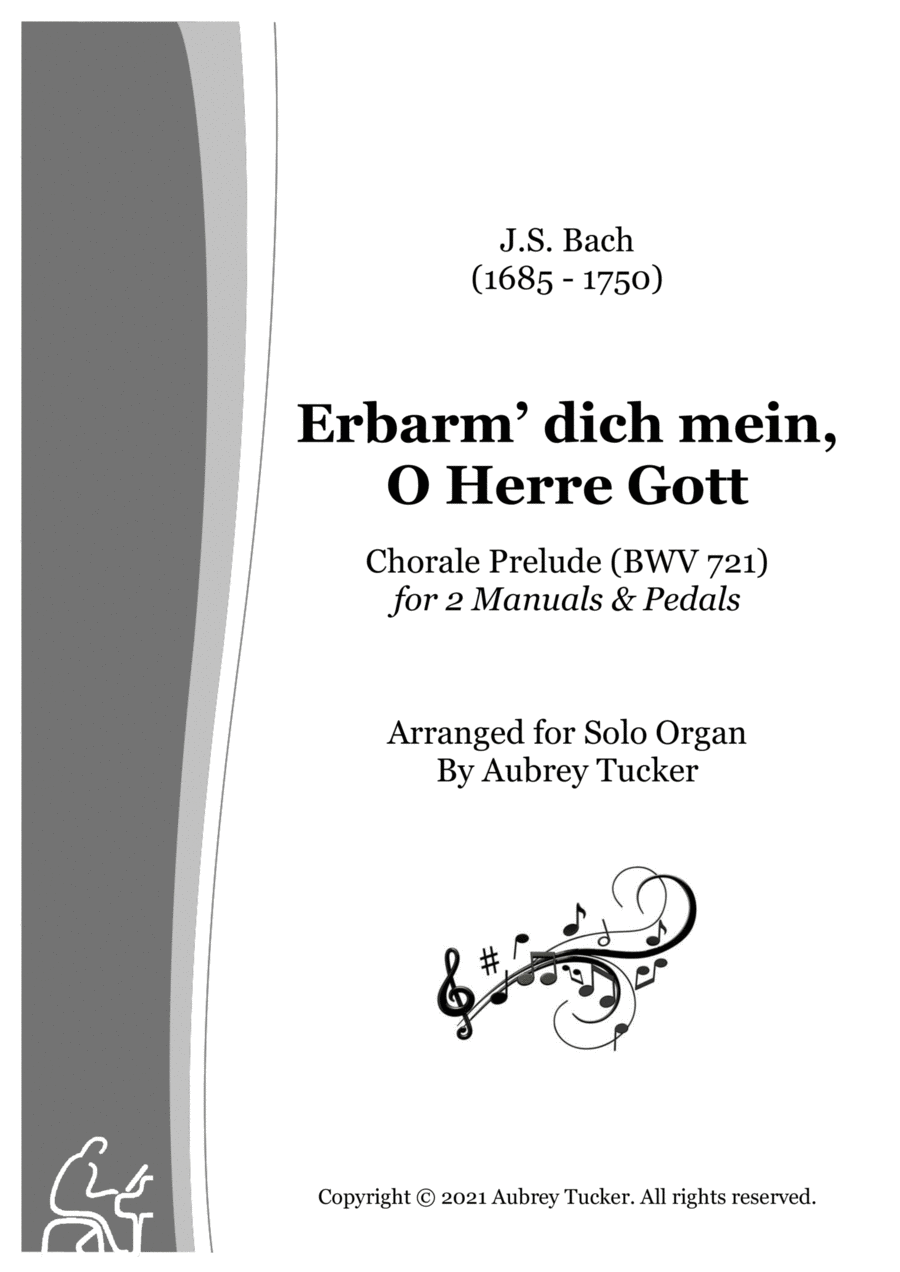 J.S. Bach
(1685 - 1750)

Erbarm' dich mein,
O Herre Gott

Chorale Prelude (BWV 721)
for 2 Manuals & Pedals

Arranged for Solo Organ
By Aubrey Tucker

Copyright © 2021 Aubrey Tucker. All rights reserved.